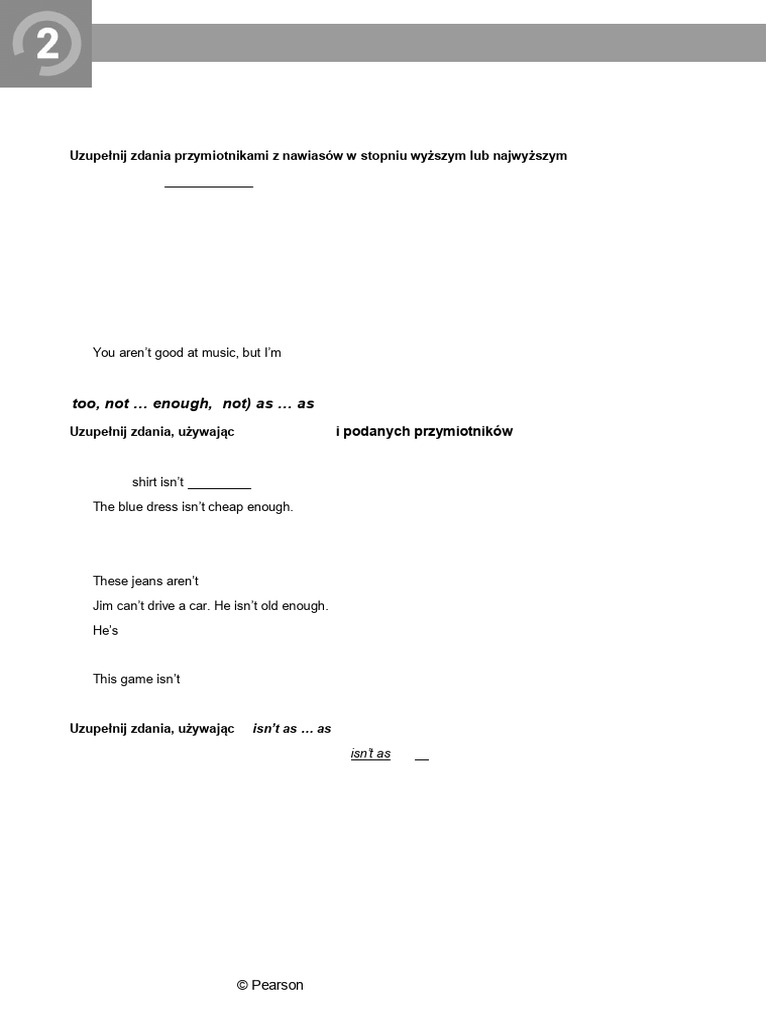 2

Uzupełnij zdania przymiotnikami z nawiasów w stopniu wyższym lub najwyższym

____

You aren't good at music, but I'm

too, not … enough, not) as … as

Uzupełnij zdania, używając i podanych przymiotników

shirt isn't ____

The blue dress isn't cheap enough.

These jeans aren't

Jim can't drive a car. He isn't old enough.

He's

This game isn't

Uzupełnij zdania, używając isn't as … as

isn't as ____

© Pearson